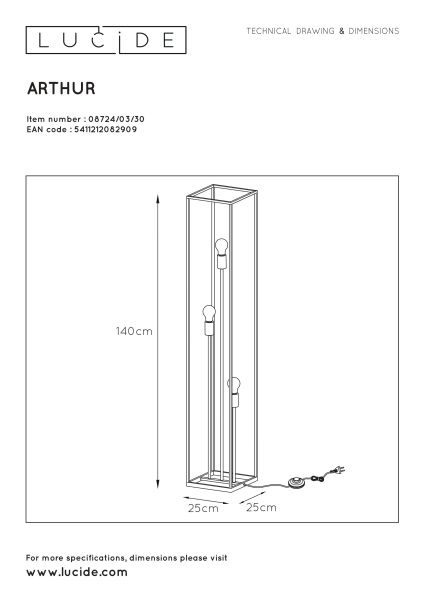 LUCIDE

TECHNICAL DRAWING & DIMENSIONS

ARTHUR

Item number : 08724/03/30
EAN code : 5411212082909

140cm

25cm

25cm

For more specifications, dimensions please visit
www.lucide.com